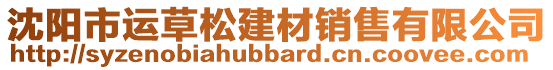 沈阳市运草松建材销售有限公司
http://syzenobiahubbard.cn.coovee.com